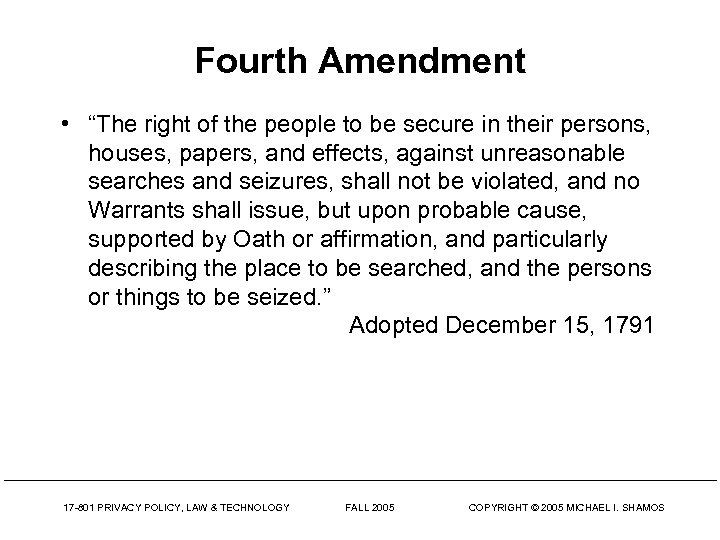 Fourth Amendment

• “The right of the people to be secure in their persons, houses, papers, and effects, against unreasonable searches and seizures, shall not be violated, and no Warrants shall issue, but upon probable cause, supported by Oath or affirmation, and particularly describing the place to be searched, and the persons or things to be seized.”

Adopted December 15, 1791

17-801 PRIVACY POLICY, LAW & TECHNOLOGY FALL 2005 COPYRIGHT © 2005 MICHAEL I. SHAMOS